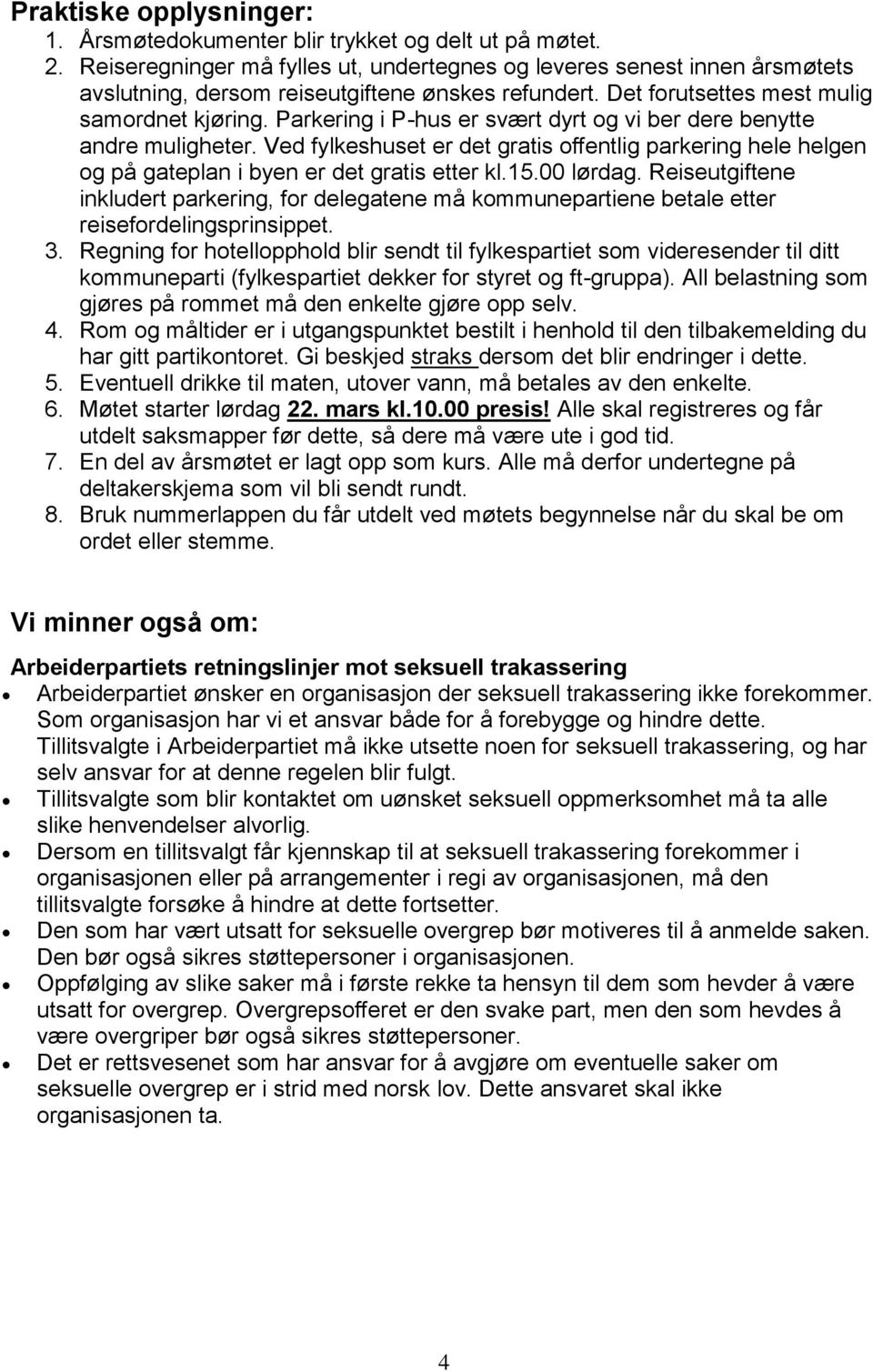 Praktiske opplysninger:
1. Årsmøtedokumenter blir trykket og delt ut på møtet.
2. Reiseregninger må fylles ut, undertegnes og leveres senest innen årsmøtets avslutning, dersom reiseutgiftene ønskes refundert. Det forutsettes mest mulig samordnet kjøring. Parkering i P-hus er svært dyrt og vi ber dere benytte andre muligheter. Ved fylkeshuset er det gratis offentlig parkering hele helgen og på gateplan i byen er det gratis etter kl.15.00 lørdag. Reiseutgiftene inkludert parkering, for delegatene må kommunepartiene betale etter reisefordelingsprinsippet.
3. Regning for hotellopphold blir sendt til fylkespartiet som videresender til ditt kommuneparti (fylkespartiet dekker for styret og ft-gruppa). All belastning som gjøres på rommet må den enkelte gjøre opp selv.
4. Rom og måltider er i utgangspunktet bestilt i henhold til den tilbakemelding du har gitt partikontoret. Gi beskjed straks dersom det blir endringer i dette.
5. Eventuell drikke til maten, utover vann, må betales av den enkelte.
6. Møtet starter lørdag 22. mars kl.10.00 presis! Alle skal registreres og får utdelt saksmapper før dette, så dere må være ute i god tid.
7. En del av årsmøtet er lagt opp som kurs. Alle må derfor undertegne på deltakerskjema som vil bli sendt rundt.
8. Bruk nummerlappen du får utdelt ved møtets begynnelse når du skal be om ordet eller stemme.

Vi minner også om:

Arbeiderpartiets retningslinjer mot seksuell trakassering
• Arbeiderpartiet ønsker en organisasjon der seksuell trakassering ikke forekommer. Som organisasjon har vi et ansvar både for å forebygge og hindre dette. Tillitsvalgte i Arbeiderpartiet må ikke utsette noen for seksuell trakassering, og har selv ansvar for at denne regelen blir fulgt.
• Tillitsvalgte som blir kontaktet om uønsket seksuell oppmerksomhet må ta alle slike henvendelser alvorlig.
• Dersom en tillitsvalgt får kjennskap til at seksuell trakassering forekommer i organisasjonen eller på arrangementer i regi av organisasjonen, må den tillitsvalgte forsøke å hindre at dette fortsetter.
• Den som har vært utsatt for seksuelle overgrep bør motiveres til å anmelde saken. Den bør også sikres støttepersoner i organisasjonen.
• Oppfølging av slike saker må i første rekke ta hensyn til dem som hevder å være utsatt for overgrep. Overgrepsofferet er den svake part, men den som hevdes å være overgriper bør også sikres støttepersoner.
• Det er rettsvesenet som har ansvar for å avgjøre om eventuelle saker om seksuelle overgrep er i strid med norsk lov. Dette ansvaret skal ikke organisasjonen ta.

4